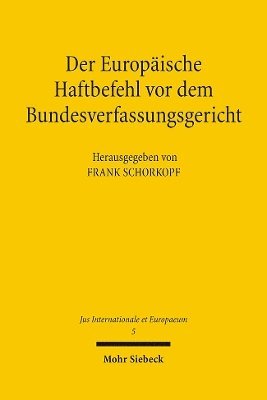 Der Europäische Haftbefehl vor dem Bundesverfassungsgericht

Herausgegeben von
FRANK SCHORKOPF

Jus Internationale et Europaeum
5

Mohr Siebeck